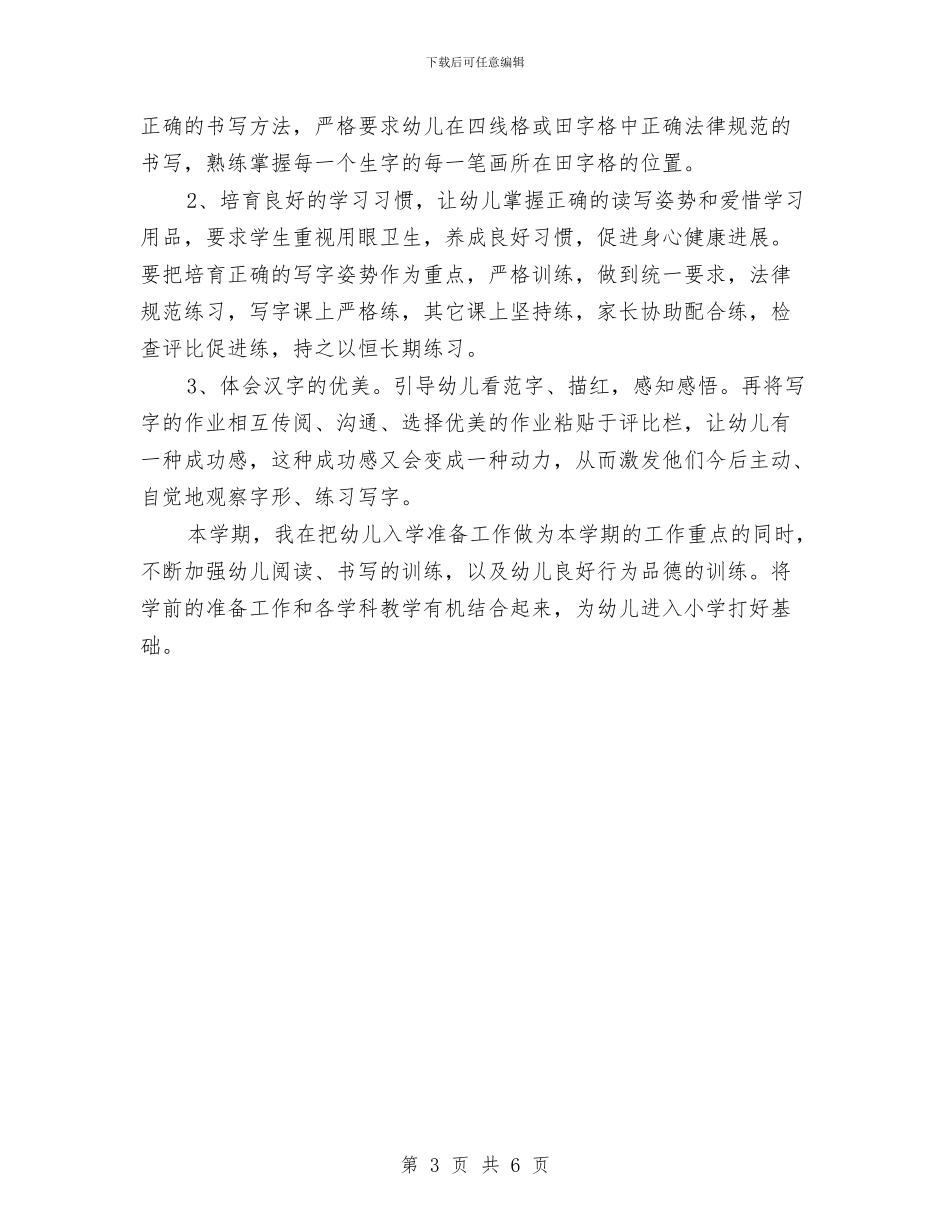 下载后可任意编辑

正确的书写方法，严格要求幼儿在四线格或田字格中正确法律规范的书写，熟练掌握每一个生字的每一笔画所在田字格的位置。

2、培育良好的学习习惯，让幼儿掌握正确的读写姿势和爱惜学习用品，要求学生重视用眼卫生，养成良好习惯，促进身心健康进展。要把培育正确的写字姿势作为重点，严格训练，做到统一要求，法律规范练习，写字课上严格练，其它课上坚持练，家长协助配合练，检查评比促进练，持之以恒长期练习。

3、体会汉字的优美。引导幼儿看范字、描红，感知感悟。再将写字的作业相互传阅、沟通、选择优美的作业粘贴于评比栏，让幼儿有一种成功感，这种成功感又会变成一种动力，从而激发他们今后主动、自觉地观察字形、练习写字。

本学期，我在把幼儿入学准备工作做为本学期的工作重点的同时，不断加强幼儿阅读、书写的训练，以及幼儿良好行为品德的训练。将学前的准备工作和各学科教学有机结合起来，为幼儿进入小学打好基础。

第 3 页 共 6 页